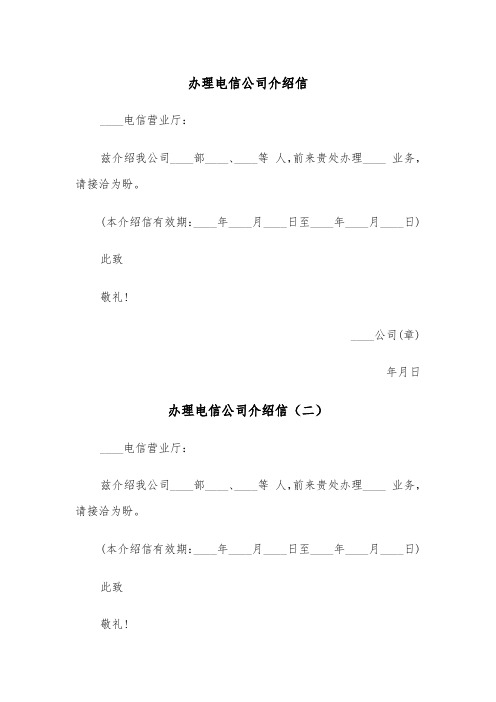 办理电信公司介绍信

____电信营业厅：

兹介绍我公司____部____、____等 人，前来贵处办理____ 业务，请接洽为盼。

(本介绍信有效期：____年____月____日至____年____月____日)

此致

敬礼！

____公司(章)

年月日

办理电信公司介绍信（二）

____电信营业厅：

兹介绍我公司____部____、____等 人，前来贵处办理____ 业务，请接洽为盼。

(本介绍信有效期：____年____月____日至____年____月____日)

此致

敬礼！